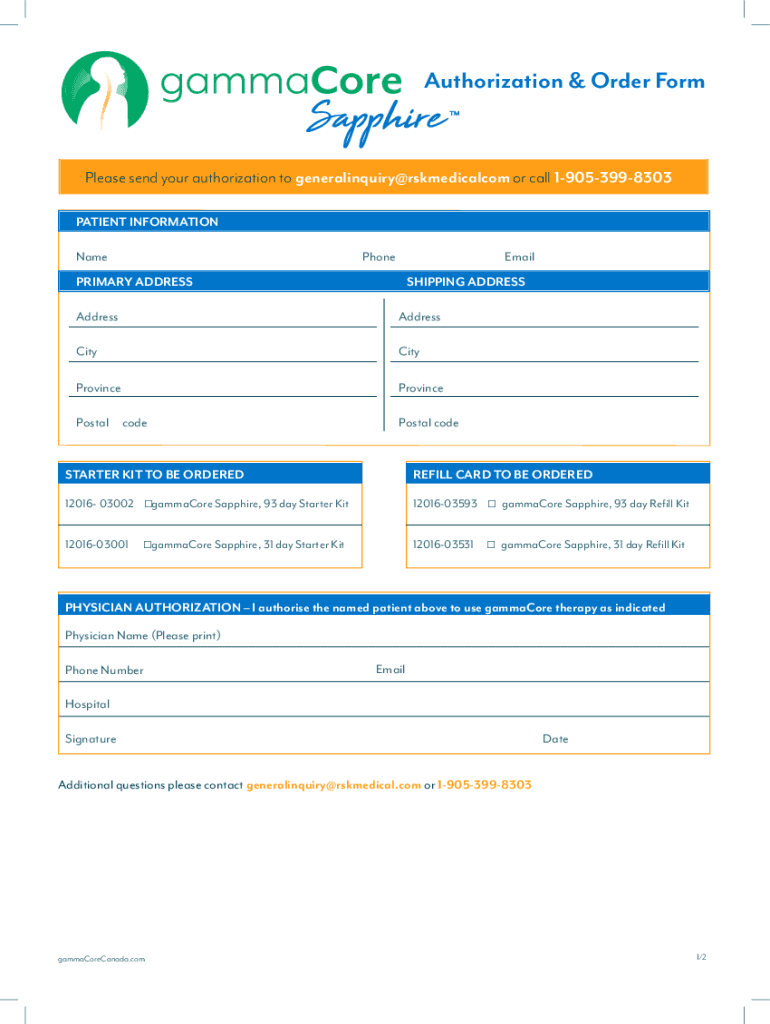 gammaCore Sapphire™

Authorization & Order Form

Please send your authorization to generalinquiry@rskmedicalcom or call 1-905-399-8303

PATIENT INFORMATION

Name Phone Email

PRIMARY ADDRESS

Address

City

Province

Postal code

SHIPPING ADDRESS

Address

City

Province

Postal code

STARTER KIT TO BE ORDERED

12016- 03002 ☐gammaCore Sapphire, 93 day Starter Kit

12016-03001 ☐gammaCore Sapphire, 31 day Starter Kit

REFILL CARD TO BE ORDERED

12016-03593 ☐ gammaCore Sapphire, 93 day Refill Kit

12016-03531 ☐ gammaCore Sapphire, 31 day Refill Kit

PHYSICIAN AUTHORIZATION – I authorise the named patient above to use gammaCore therapy as indicated

Physician Name (Please print)

Phone Number Email

Hospital

Signature Date

Additional questions please contact generalinquiry@rskmedical.com or 1-905-399-8303

gammaCoreCanada.com

1/2